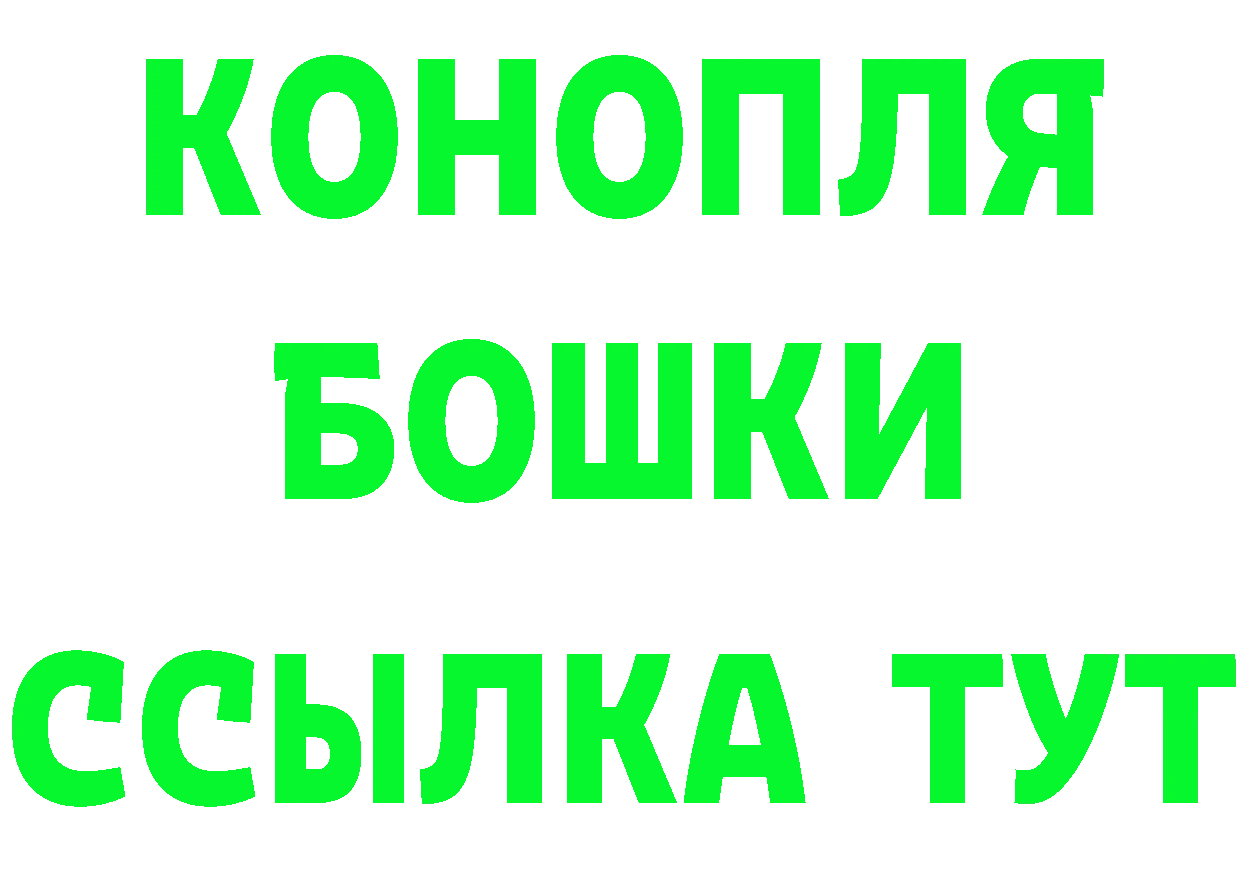 КОНОПЛЯ
БОШКИ
ССЫЛКА ТУТ